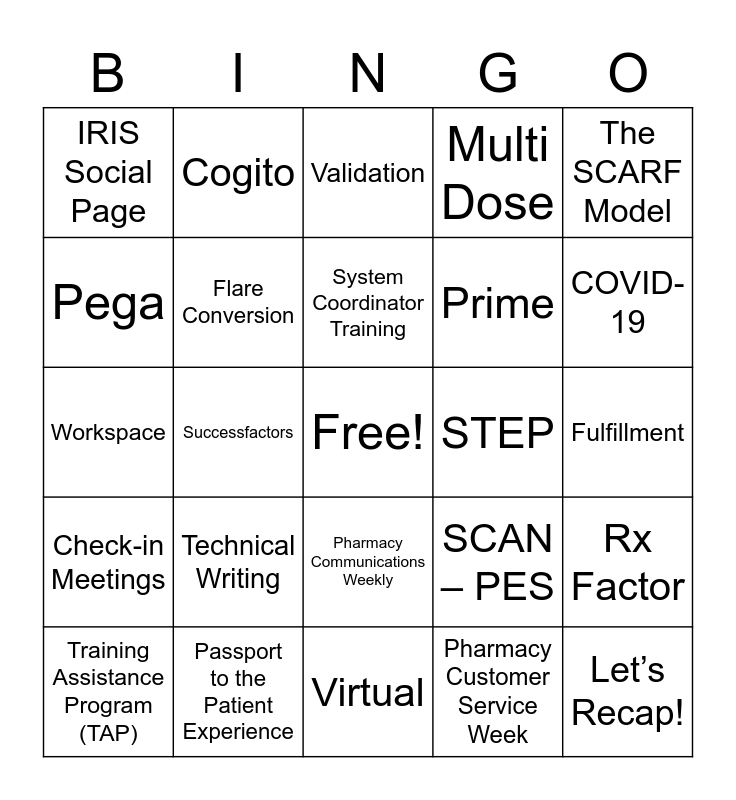 | B | I | N | G | O |
|---|---|---|---|---|
| IRIS Social Page | Cogito | Validation | Multi Dose | The SCARF Model |
| Pega | Flare Conversion | System Coordinator Training | Prime | COVID-19 |
| Workspace | Successfactors | Free! | STEP | Fulfillment |
| Check-in Meetings | Technical Writing | Pharmacy Communications Weekly | SCAN – PES | Rx Factor |
| Training Assistance Program (TAP) | Passport to the Patient Experience | Virtual | Pharmacy Customer Service Week | Let's Recap! |